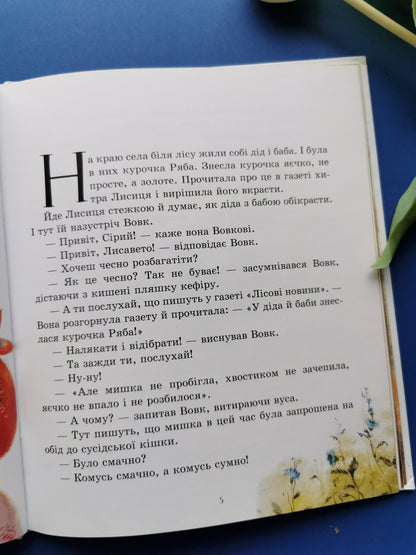 На краю села біля лісу жили собі дід і баба. І була в них курочка Ряба. Знесла курочка яєчко, не просте, а золоте. Прочитала про це в газеті хитра Лисиця і вирішила його вкрасти.

Йде Лисиця стежкою й думає, як діда з бабою обікрасти. І тут їй назустріч Вовк.

— Привіт, Сірий! — каже вона Вовкові.

— Привіт, Лисавето! — відповідає Вовк.

— Хочеш чесно розбагатіти?

— Як це чесно? Так не буває! — засумнівався Вовк, дістаючи з кишені пляшку кефіру.

— А ти послухай, що пишуть у газеті «Лісові новини». — Вона розгорнула газету й прочитала: — «У діда й баби знеслася курочка Ряба!»

— Налякати і відібрати! — виснував Вовк.

— Та зажди ти, послухай!

— Ну-ну!

— «Але мишка не пробігла, хвостиком не зачепила, яєчко не впало і не розбилося».

— А чому? — запитав Вовк, витираючи вуса.

— Тут пишуть, що мишка в цей час була запрошена на обід до сусідської кішки.

— Було смачно?

— Комусь смачно, а комусь сумно!

5